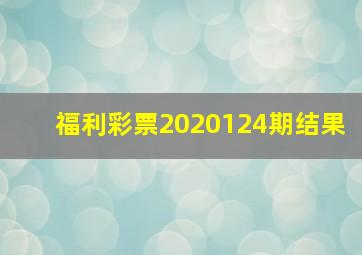 福利彩票2020124期结果